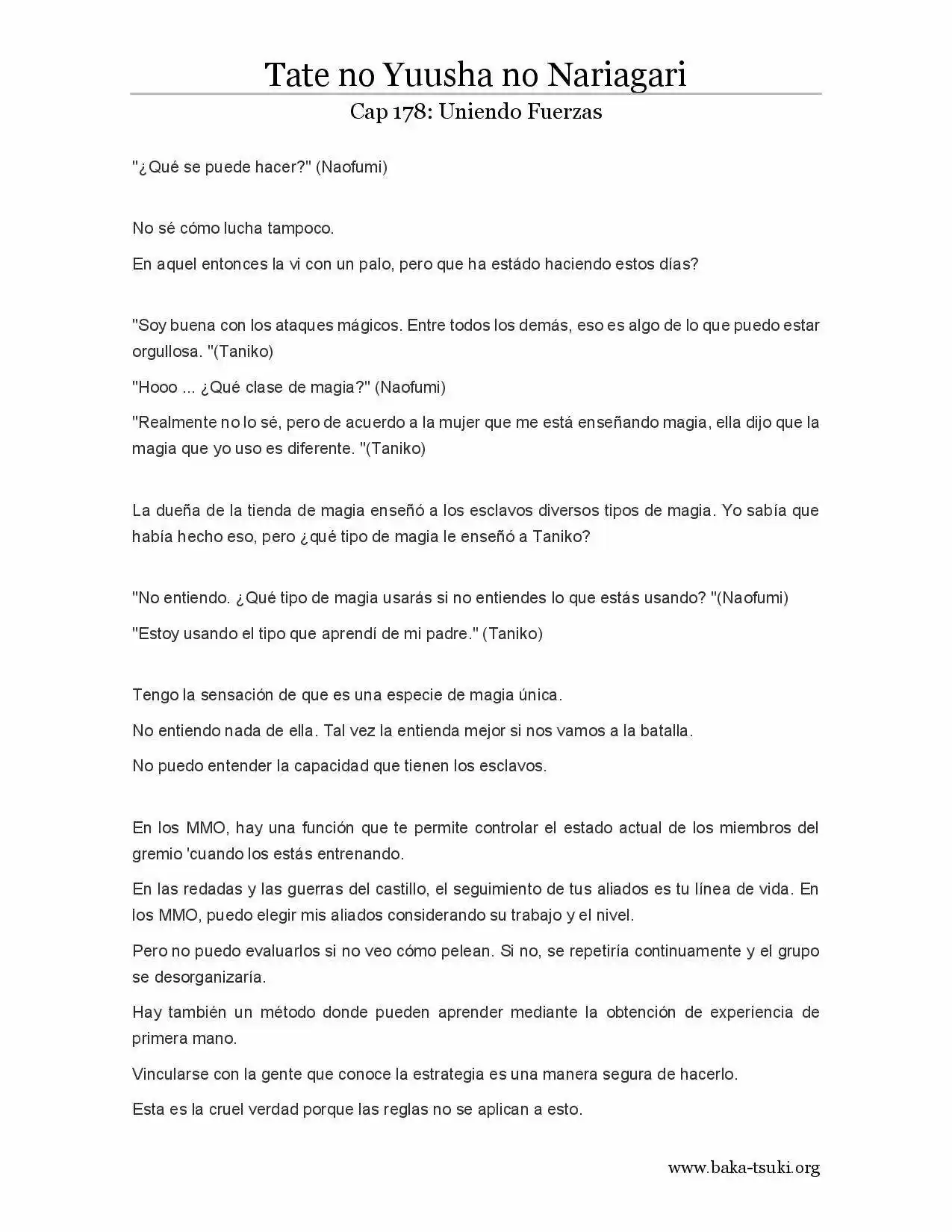 Tate no Yuusha no Nariagari

Cap 178: Uniendo Fuerzas

"¿Qué se puede hacer?" (Naofumi)

No sé cómo lucha tampoco.

En aquel entonces la vi con un palo, pero que ha estádo haciendo estos días?

"Soy buena con los ataques mágicos. Entre todos los demás, eso es algo de lo que puedo estar orgullosa. "(Taniko)

"Hooo ... ¿Qué clase de magia?" (Naofumi)

"Realmente no lo sé, pero de acuerdo a la mujer que me está enseñando magia, ella dijo que la magia que yo uso es diferente. "(Taniko)

La dueña de la tienda de magia enseñó a los esclavos diversos tipos de magia. Yo sabía que había hecho eso, pero ¿qué tipo de magia le enseñó a Taniko?

"No entiendo. ¿Qué tipo de magia usarás si no entiendes lo que estás usando? "(Naofumi)

"Estoy usando el tipo que aprendí de mi padre." (Taniko)

Tengo la sensación de que es una especie de magia única.

No entiendo nada de ella. Tal vez la entienda mejor si nos vamos a la batalla.

No puedo entender la capacidad que tienen los esclavos.

En los MMO, hay una función que te permite controlar el estado actual de los miembros del gremio 'cuando los estás entrenando.

En las redadas y las guerras del castillo, el seguimiento de tus aliados es tu línea de vida. En los MMO, puedo elegir mis aliados considerando su trabajo y el nivel.

Pero no puedo evaluarlos si no veo cómo pelean. Si no, se repetiría continuamente y el grupo se desorganizaría.

Hay también un método donde pueden aprender mediante la obtención de experiencia de primera mano.

Vincularse con la gente que conoce la estrategia es una manera segura de hacerlo.

Esta es la cruel verdad porque las reglas no se aplican a esto.

www.baka-tsuki.org